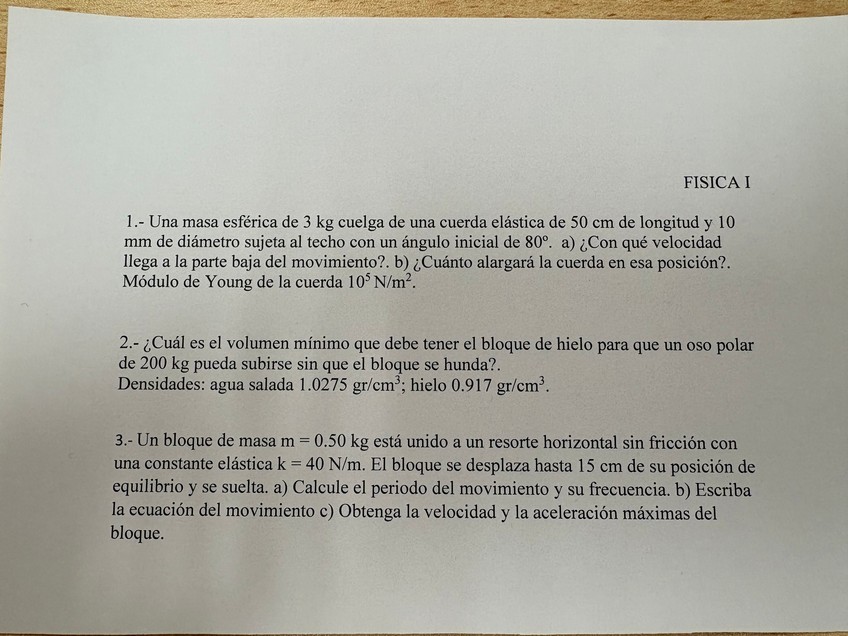 FISICA I

1.- Una masa esférica de 3 kg cuelga de una cuerda elástica de 50 cm de longitud y 10 mm de diámetro sujeta al techo con un ángulo inicial de 80º. a) ¿Con qué velocidad llega a la parte baja del movimiento?. b) ¿Cuánto alargará la cuerda en esa posición?. Módulo de Young de la cuerda $10^5$ N/m$^2$.

2.- ¿Cuál es el volumen mínimo que debe tener el bloque de hielo para que un oso polar de 200 kg pueda subirse sin que el bloque se hunda?.
Densidades: agua salada 1.0275 gr/cm$^3$; hielo 0.917 gr/cm$^3$.

3.- Un bloque de masa m = 0.50 kg está unido a un resorte horizontal sin fricción con una constante elástica k = 40 N/m. El bloque se desplaza hasta 15 cm de su posición de equilibrio y se suelta. a) Calcule el periodo del movimiento y su frecuencia. b) Escriba la ecuación del movimiento c) Obtenga la velocidad y la aceleración máximas del bloque.